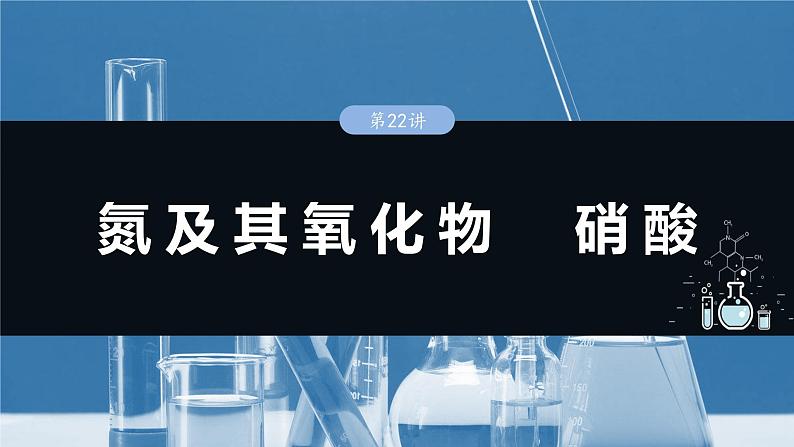 第22讲

氮及其氧化物　硝酸